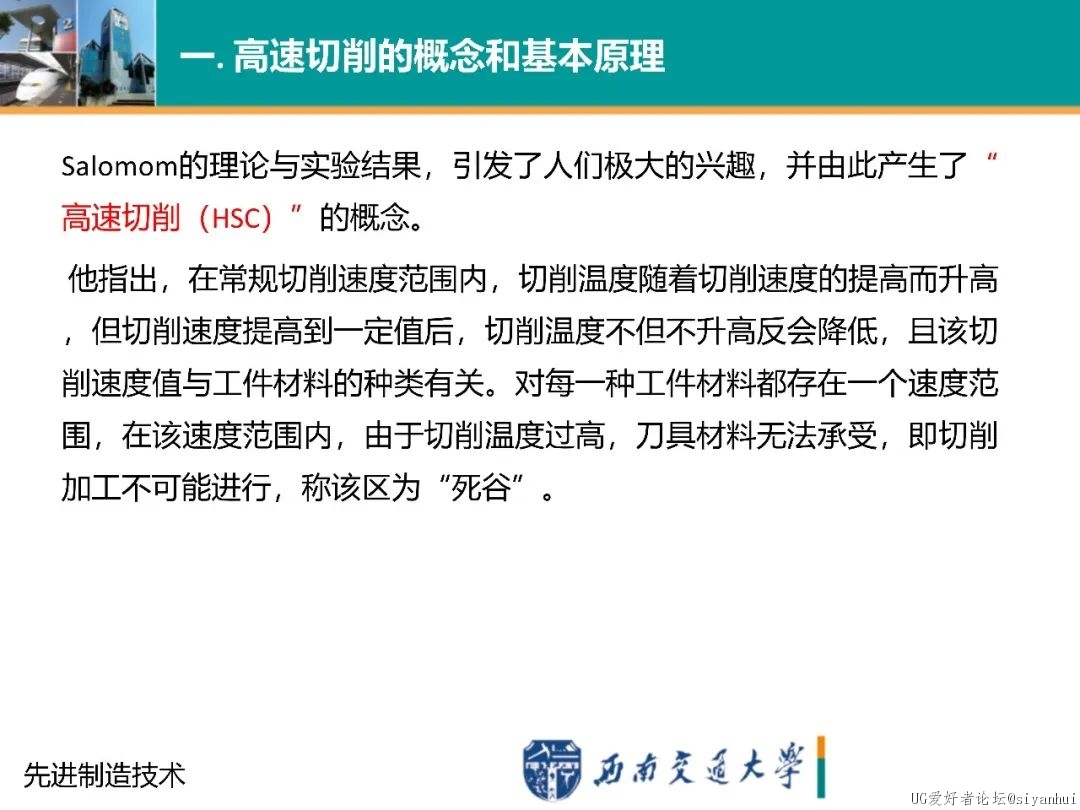 一. 高速切削的概念和基本原理

Salomom的理论与实验结果，引发了人们极大的兴趣，并由此产生了“高速切削（HSC）”的概念。

他指出，在常规切削速度范围内，切削温度随着切削速度的提高而升高，但切削速度提高到一定值后，切削温度不但不升高反会降低，且该切削速度值与工件材料的种类有关。对每一种工件材料都存在一个速度范围，在该速度范围内，由于切削温度过高，刀具材料无法承受，即切削加工不可能进行，称该区为“死谷”。

先进制造技术

西南交通大学

UG爱好者论坛@siyanhui